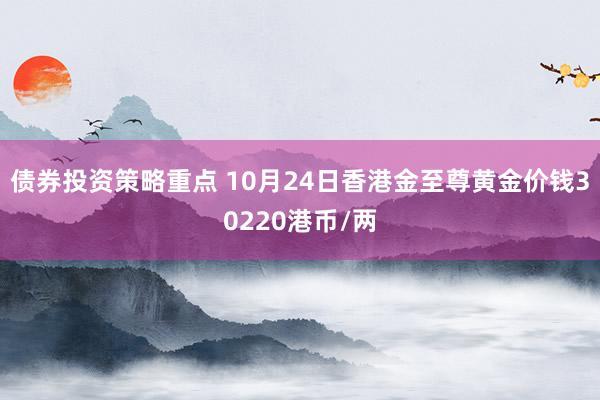 债券投资策略重点 10月24日香港金至尊黄金价钱30220港币/两